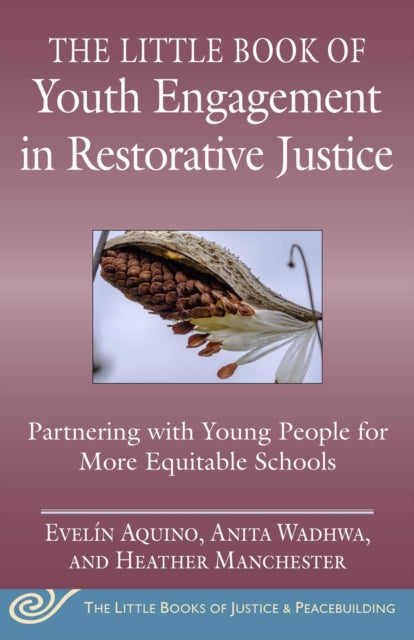 THE LITTLE BOOK OF
Youth Engagement in Restorative Justice

Partnering with Young People for More Equitable Schools

EVELÍN AQUINO, ANITA WADHWA, AND HEATHER MANCHESTER

THE LITTLE BOOKS OF JUSTICE & PEACEBUILDING